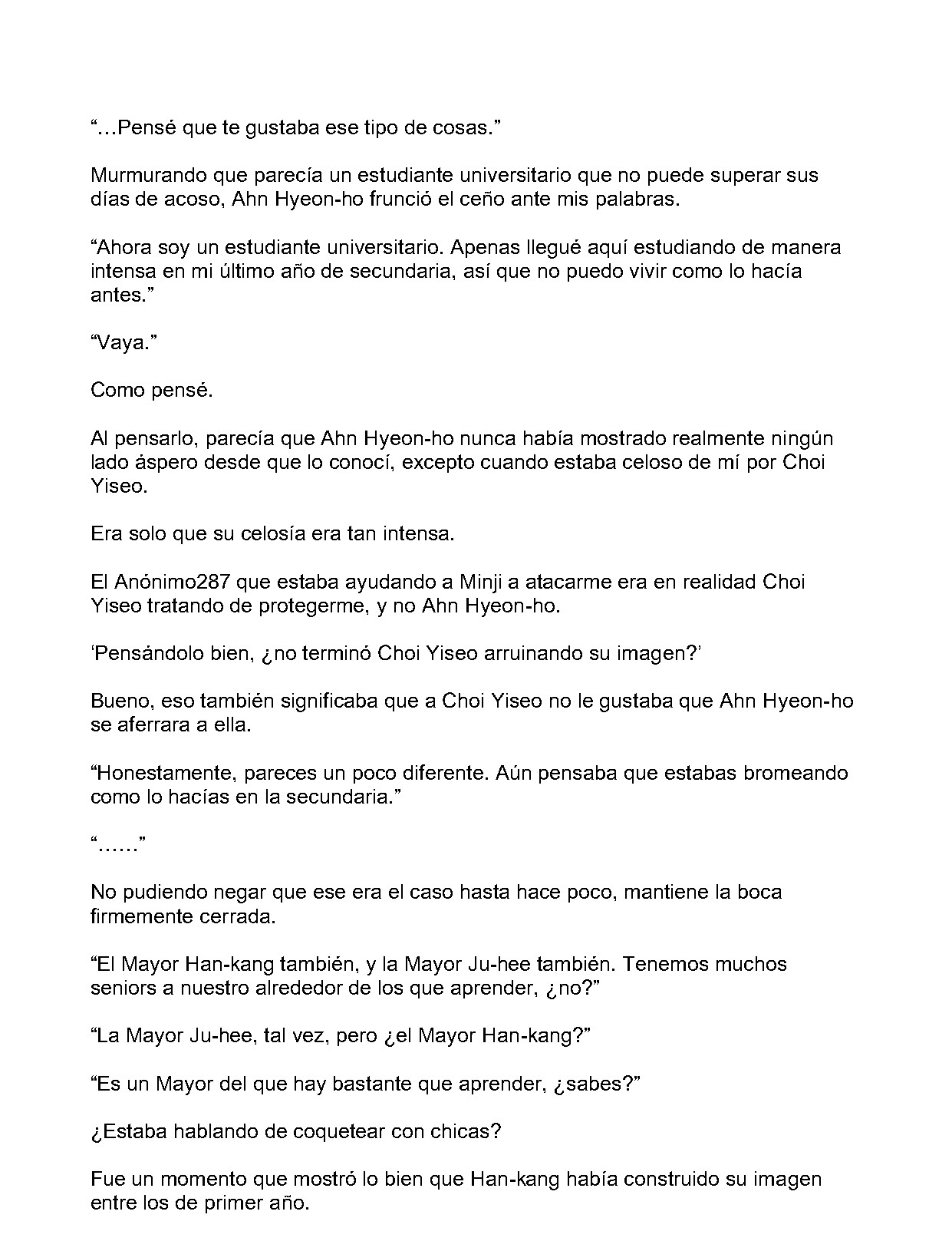 "…Pensé que te gustaba ese tipo de cosas."

Murmurando que parecía un estudiante universitario que no puede superar sus días de acoso, Ahn Hyeon-ho frunció el ceño ante mis palabras.

"Ahora soy un estudiante universitario. Apenas llegué aquí estudiando de manera intensa en mi último año de secundaria, así que no puedo vivir como lo hacía antes."

"Vaya."

Como pensé.

Al pensarlo, parecía que Ahn Hyeon-ho nunca había mostrado realmente ningún lado áspero desde que lo conocí, excepto cuando estaba celoso de mí por Choi Yiseo.

Era solo que su celosía era tan intensa.

El Anónimo287 que estaba ayudando a Minji a atacarme era en realidad Choi Yiseo tratando de protegerme, y no Ahn Hyeon-ho.

'Pensándolo bien, ¿no terminó Choi Yiseo arruinando su imagen?'

Bueno, eso también significaba que a Choi Yiseo no le gustaba que Ahn Hyeon-ho se aferrara a ella.

"Honestamente, pareces un poco diferente. Aún pensaba que estabas bromeando como lo hacías en la secundaria."

"……"

No pudiendo negar que ese era el caso hasta hace poco, mantiene la boca firmemente cerrada.

"El Mayor Han-kang también, y la Mayor Ju-hee también. Tenemos muchos seniors a nuestro alrededor de los que aprender, ¿no?"

"La Mayor Ju-hee, tal vez, pero ¿el Mayor Han-kang?"

"Es un Mayor del que hay bastante que aprender, ¿sabes?"

¿Estaba hablando de coquetear con chicas?

Fue un momento que mostró lo bien que Han-kang había construido su imagen entre los de primer año.